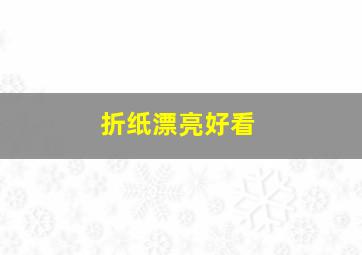 折纸漂亮好看